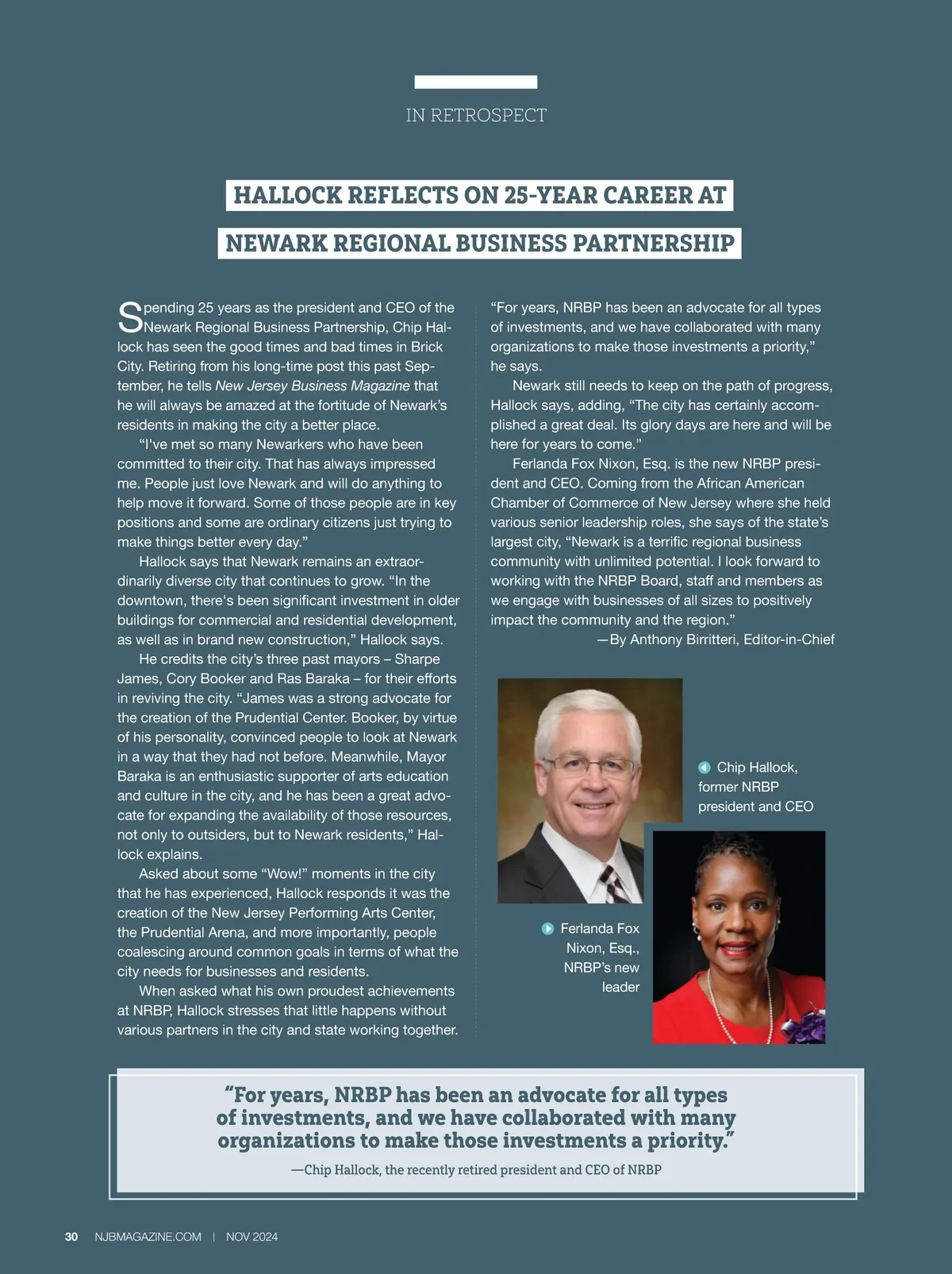 IN RETROSPECT

HALLOCK REFLECTS ON 25-YEAR CAREER AT NEWARK REGIONAL BUSINESS PARTNERSHIP

Spending 25 years as the president and CEO of the Newark Regional Business Partnership, Chip Hallock has seen the good times and bad times in Brick City. Retiring from his long-time post this past September, he tells New Jersey Business Magazine that he will always be amazed at the fortitude of Newark's residents in making the city a better place.

"I've met so many Newarkers who have been committed to their city. That has always impressed me. People just love Newark and will do anything to help move it forward. Some of those people are in key positions and some are ordinary citizens just trying to make things better every day."

Hallock says that Newark remains an extraordinarily diverse city that continues to grow. "In the downtown, there's been significant investment in older buildings for commercial and residential development, as well as in brand new construction," Hallock says.

He credits the city's three past mayors – Sharpe James, Cory Booker and Ras Baraka – for their efforts in reviving the city. "James was a strong advocate for the creation of the Prudential Center. Booker, by virtue of his personality, convinced people to look at Newark in a way that they had not before. Meanwhile, Mayor Baraka is an enthusiastic supporter of arts education and culture in the city, and he has been a great advocate for expanding the availability of those resources, not only to outsiders, but to Newark residents," Hallock explains.

Asked about some "Wow!" moments in the city that he has experienced, Hallock responds it was the creation of the New Jersey Performing Arts Center, the Prudential Arena, and more importantly, people coalescing around common goals in terms of what the city needs for businesses and residents.

When asked what his own proudest achievements at NRBP, Hallock stresses that little happens without various partners in the city and state working together.

"For years, NRBP has been an advocate for all types of investments, and we have collaborated with many organizations to make those investments a priority," he says.

Newark still needs to keep on the path of progress, Hallock says, adding, "The city has certainly accomplished a great deal. Its glory days are here and will be here for years to come."

Ferlanda Fox Nixon, Esq. is the new NRBP president and CEO. Coming from the African American Chamber of Commerce of New Jersey where she held various senior leadership roles, she says of the state's largest city, "Newark is a terrific regional business community with unlimited potential. I look forward to working with the NRBP Board, staff and members as we engage with businesses of all sizes to positively impact the community and the region."

—By Anthony Birritteri, Editor-in-Chief

Chip Hallock, former NRBP president and CEO

Ferlanda Fox Nixon, Esq., NRBP's new leader

"For years, NRBP has been an advocate for all types of investments, and we have collaborated with many organizations to make those investments a priority."
—Chip Hallock, the recently retired president and CEO of NRBP

30 NJBMAGAZINE.COM | NOV 2024